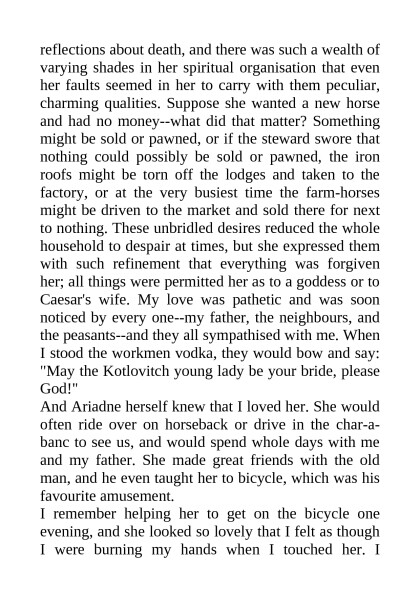 reflections about death, and there was such a wealth of varying shades in her spiritual organisation that even her faults seemed in her to carry with them peculiar, charming qualities. Suppose she wanted a new horse and had no money--what did that matter? Something might be sold or pawned, or if the steward swore that nothing could possibly be sold or pawned, the iron roofs might be torn off the lodges and taken to the factory, or at the very busiest time the farm-horses might be driven to the market and sold there for next to nothing. These unbridled desires reduced the whole household to despair at times, but she expressed them with such refinement that everything was forgiven her; all things were permitted her as to a goddess or to Caesar's wife. My love was pathetic and was soon noticed by every one--my father, the neighbours, and the peasants--and they all sympathised with me. When I stood the workmen vodka, they would bow and say: "May the Kotlovitch young lady be your bride, please God!"
And Ariadne herself knew that I loved her. She would often ride over on horseback or drive in the char-a-banc to see us, and would spend whole days with me and my father. She made great friends with the old man, and he even taught her to bicycle, which was his favourite amusement.
I remember helping her to get on the bicycle one evening, and she looked so lovely that I felt as though I were burning my hands when I touched her. I